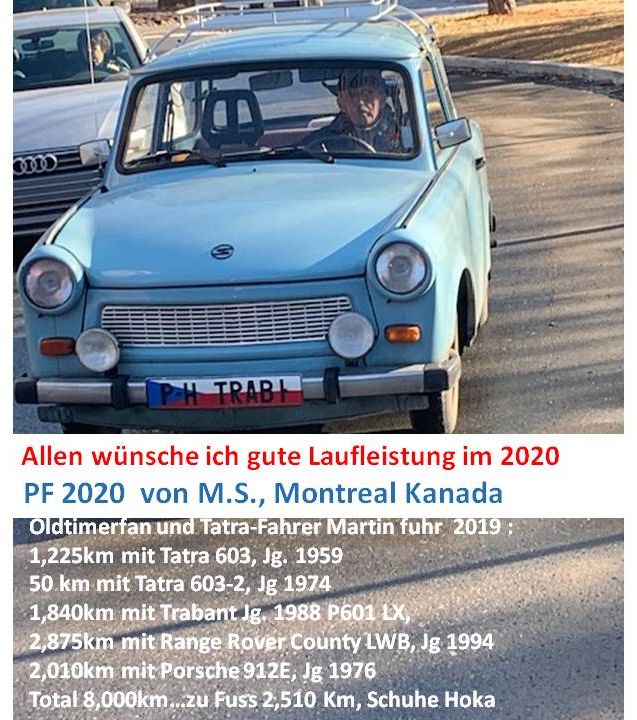 P-H TRABI

Allen wünsche ich gute Laufleistung im 2020

PF 2020 von M.S., Montreal Kanada

Oldtimerfan und Tatra-Fahrer Martin fuhr 2019 :
1,225km mit Tatra 603, Jg. 1959
50 km mit Tatra 603-2, Jg 1974
1,840km mit Trabant Jg. 1988 P601 LX,
2,875km mit Range Rover County LWB, Jg 1994
2,010km mit Porsche 912E, Jg 1976
Total 8,000km...zu Fuss 2,510 Km, Schuhe Hoka